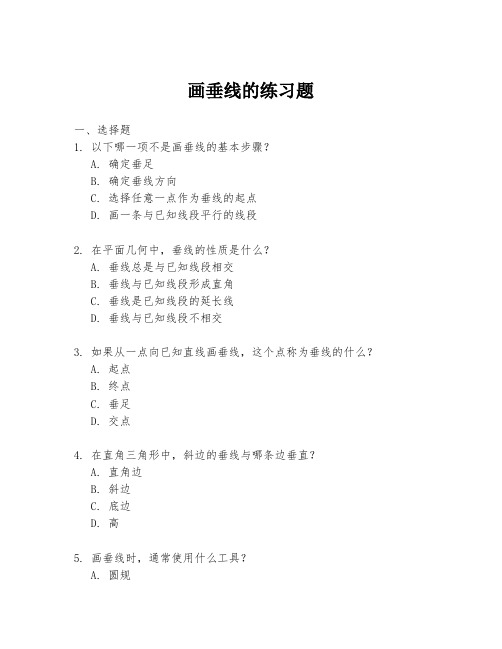 画垂线的练习题

一、选择题

1. 以下哪一项不是画垂线的基本步骤？
A. 确定垂足
B. 确定垂线方向
C. 选择任意一点作为垂线的起点
D. 画一条与已知线段平行的线段

2. 在平面几何中，垂线的性质是什么？
A. 垂线总是与已知线段相交
B. 垂线与已知线段形成直角
C. 垂线是已知线段的延长线
D. 垂线与已知线段不相交

3. 如果从一点向已知直线画垂线，这个点称为垂线的什么？
A. 起点
B. 终点
C. 垂足
D. 交点

4. 在直角三角形中，斜边的垂线与哪条边垂直？
A. 直角边
B. 斜边
C. 底边
D. 高

5. 画垂线时，通常使用什么工具？
A. 圆规